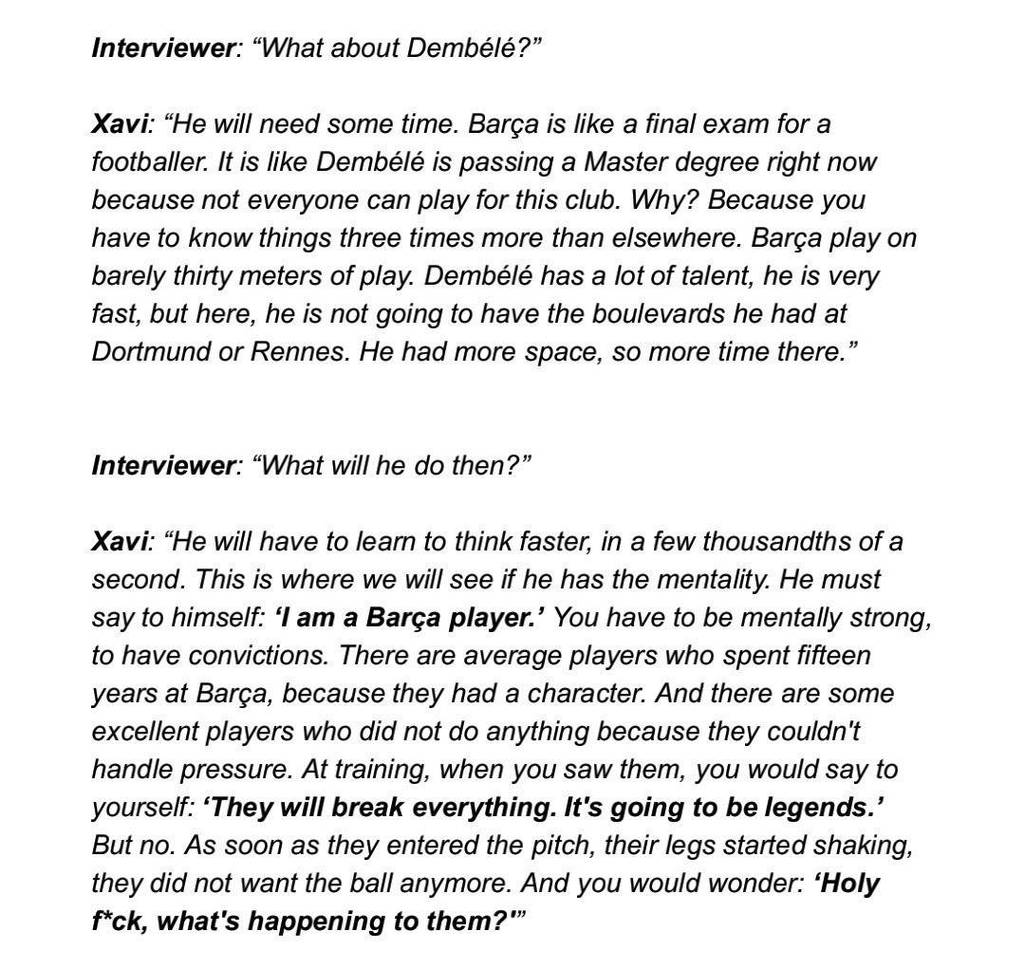 Interviewer: “What about Dembélé?”

Xavi: “He will need some time. Barça is like a final exam for a footballer. It is like Dembélé is passing a Master degree right now because not everyone can play for this club. Why? Because you have to know things three times more than elsewhere. Barça play on barely thirty meters of play. Dembélé has a lot of talent, he is very fast, but here, he is not going to have the boulevards he had at Dortmund or Rennes. He had more space, so more time there.”

Interviewer: “What will he do then?”

Xavi: “He will have to learn to think faster, in a few thousandths of a second. This is where we will see if he has the mentality. He must say to himself: ‘I am a Barça player.’ You have to be mentally strong, to have convictions. There are average players who spent fifteen years at Barça, because they had a character. And there are some excellent players who did not do anything because they couldn't handle pressure. At training, when you saw them, you would say to yourself: ‘They will break everything. It's going to be legends.’ But no. As soon as they entered the pitch, their legs started shaking, they did not want the ball anymore. And you would wonder: ‘Holy f*ck, what's happening to them?'”